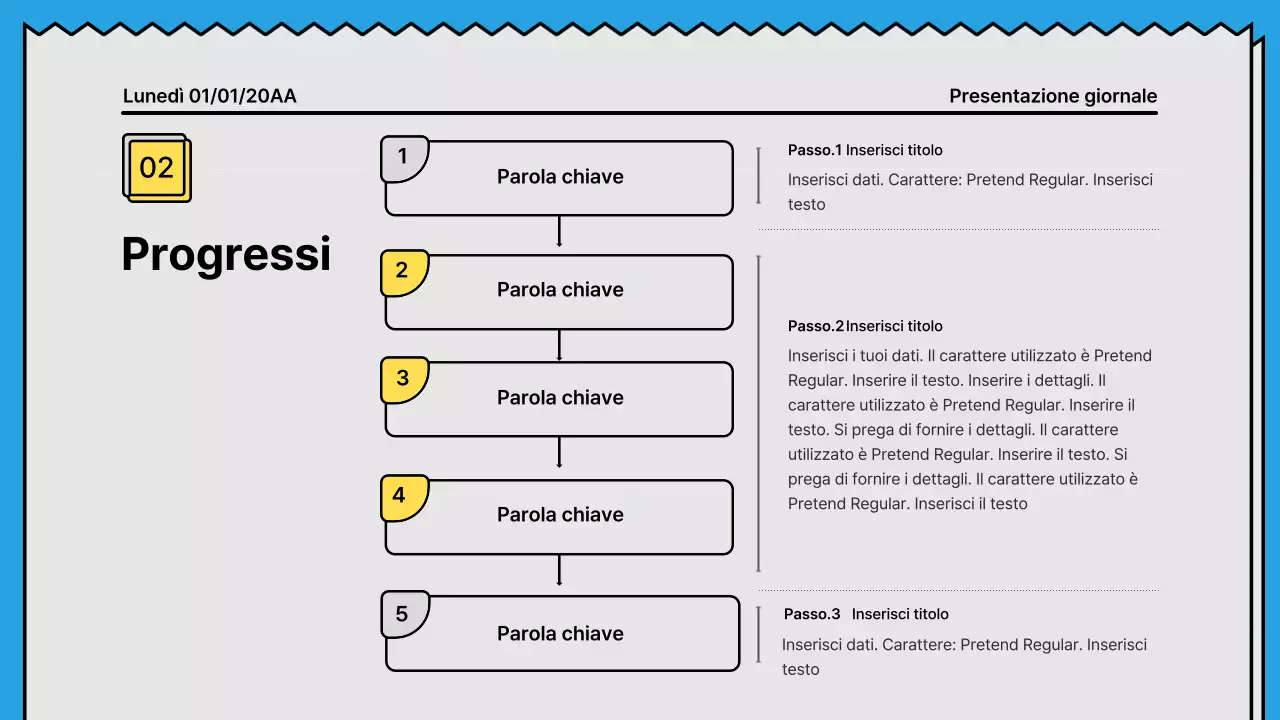 Lunedì 01/01/20AA

Presentazione giornale

02

Progressi

1
Parola chiave

2
Parola chiave

3
Parola chiave

4
Parola chiave

5
Parola chiave

Passo.1 Inserisci titolo
Inserisci dati. Carattere: Pretend Regular. Inserisci testo

Passo.2 Inserisci titolo
Inserisci i tuoi dati. Il carattere utilizzato è Pretend Regular. Inserire il testo. Inserire i dettagli. Il carattere utilizzato è Pretend Regular. Inserire il testo. Si prega di fornire i dettagli. Il carattere utilizzato è Pretend Regular. Inserire il testo. Si prega di fornire i dettagli. Il carattere utilizzato è Pretend Regular. Inserisci il testo

Passo.3 Inserisci titolo
Inserisci dati. Carattere: Pretend Regular. Inserisci testo